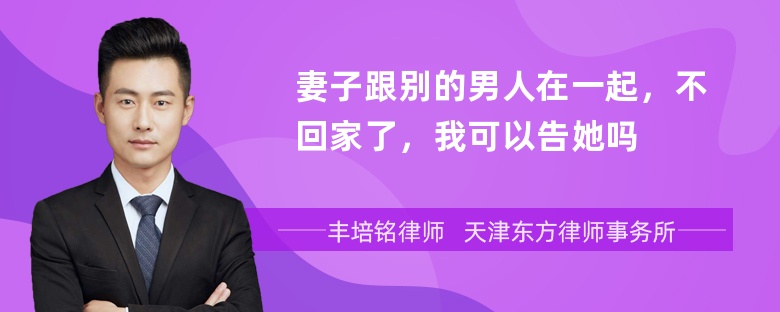 妻子跟别的男人在一起，不回家了，我可以告她吗

丰培铭律师 天津东方律师事务所